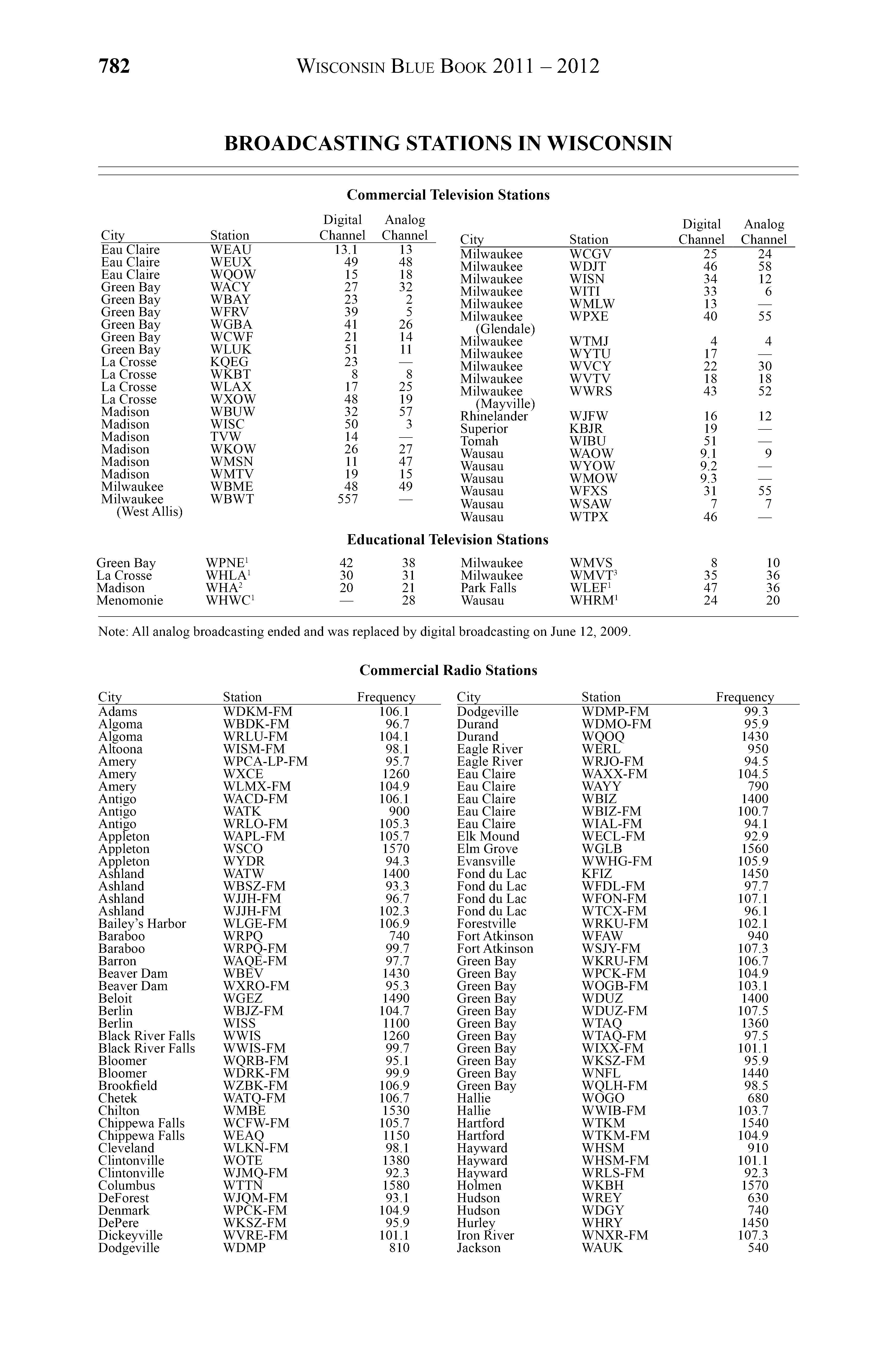 782 WISCONSIN BLUE BOOK 2011 – 2012

BROADCASTING STATIONS IN WISCONSIN

Commercial Television Stations

| City | Station | Digital Channel | Analog Channel |
|---|---|---|---|
| Eau Claire | WEAU | 13.1 | 13 |
| Eau Claire | WEUX | 49 | 48 |
| Eau Claire | WQOW | 15 | 18 |
| Green Bay | WACY | 27 | 32 |
| Green Bay | WBAY | 23 | 2 |
| Green Bay | WFRV | 39 | 5 |
| Green Bay | WGBA | 41 | 26 |
| Green Bay | WCWF | 21 | 14 |
| Green Bay | WLUK | 51 | 11 |
| La Crosse | KQEG | 23 | — |
| La Crosse | WKBT | 8 | 8 |
| La Crosse | WLAX | 17 | 25 |
| La Crosse | WXOW | 48 | 19 |
| Madison | WBUW | 32 | 57 |
| Madison | WISC | 50 | 3 |
| Madison | TVW | 14 | — |
| Madison | WKOW | 26 | 27 |
| Madison | WMSN | 11 | 47 |
| Madison | WMTV | 19 | 15 |
| Milwaukee | WBME | 48 | 49 |
| Milwaukee (West Allis) | WBWT | 557 | — |

| City | Station | Digital Channel | Analog Channel |
|---|---|---|---|
| Milwaukee | WCGV | 25 | 24 |
| Milwaukee | WDJT | 46 | 58 |
| Milwaukee | WISN | 34 | 12 |
| Milwaukee | WITI | 33 | 6 |
| Milwaukee | WMLW | 13 | — |
| Milwaukee (Glendale) | WPXE | 40 | 55 |
| Milwaukee | WTMJ | 4 | 4 |
| Milwaukee | WYTU | 17 | — |
| Milwaukee | WVCY | 22 | 30 |
| Milwaukee | WVTV | 18 | 18 |
| Milwaukee (Mayville) | WWRS | 43 | 52 |
| Rhinelander | WJFW | 16 | 12 |
| Superior | KBJR | 19 | — |
| Tomah | WIBU | 51 | — |
| Wausau | WAOW | 9.1 | 9 |
| Wausau | WYOW | 9.2 | — |
| Wausau | WMOW | 9.3 | — |
| Wausau | WFXS | 31 | 55 |
| Wausau | WSAW | 7 | 7 |
| Wausau | WTPX | 46 | — |

Educational Television Stations

| | | | |
|---|---|---|---|
| Green Bay | WPNE$^1$ | 42 | 38 |
| La Crosse | WHLA$^1$ | 30 | 31 |
| Madison | WHA$^2$ | 20 | 21 |
| Menomonie | WHWC$^1$ | — | 28 |

| | | | |
|---|---|---|---|
| Milwaukee | WMVS | 8 | 10 |
| Milwaukee | WMVT$^3$ | 35 | 36 |
| Park Falls | WLEF$^1$ | 47 | 36 |
| Wausau | WHRM$^1$ | 24 | 20 |

Note: All analog broadcasting ended and was replaced by digital broadcasting on June 12, 2009.

Commercial Radio Stations

| City | Station | Frequency |
|---|---|---|
| Adams | WDKM-FM | 106.1 |
| Algoma | WBDK-FM | 96.7 |
| Algoma | WRLU-FM | 104.1 |
| Altoona | WISM-FM | 98.1 |
| Amery | WPCA-LP-FM | 95.7 |
| Amery | WXCE | 1260 |
| Amery | WLMX-FM | 104.9 |
| Antigo | WACD-FM | 106.1 |
| Antigo | WATK | 900 |
| Antigo | WRLO-FM | 105.3 |
| Appleton | WAPL-FM | 105.7 |
| Appleton | WSCO | 1570 |
| Appleton | WYDR | 94.3 |
| Ashland | WATW | 1400 |
| Ashland | WBSZ-FM | 93.3 |
| Ashland | WJJH-FM | 96.7 |
| Ashland | WJJH-FM | 102.3 |
| Bailey's Harbor | WLGE-FM | 106.9 |
| Baraboo | WRPQ | 740 |
| Baraboo | WRPQ-FM | 99.7 |
| Barron | WAQE-FM | 97.7 |
| Beaver Dam | WBEV | 1430 |
| Beaver Dam | WXRO-FM | 95.3 |
| Beloit | WGEZ | 1490 |
| Berlin | WBJZ-FM | 104.7 |
| Berlin | WISS | 1100 |
| Black River Falls | WWIS | 1260 |
| Black River Falls | WWIS-FM | 99.7 |
| Bloomer | WQRB-FM | 95.1 |
| Bloomer | WDRK-FM | 99.9 |
| Brookfield | WZBK-FM | 106.9 |
| Chetek | WATQ-FM | 106.7 |
| Chilton | WMBE | 1530 |
| Chippewa Falls | WCFW-FM | 105.7 |
| Chippewa Falls | WEAQ | 1150 |
| Cleveland | WLKN-FM | 98.1 |
| Clintonville | WOTE | 1380 |
| Clintonville | WJMQ-FM | 92.3 |
| Columbus | WTTN | 1580 |
| DeForest | WJQM-FM | 93.1 |
| Denmark | WPCK-FM | 104.9 |
| DePere | WKSZ-FM | 95.9 |
| Dickeyville | WVRE-FM | 101.1 |
| Dodgeville | WDMP | 810 |

| City | Station | Frequency |
|---|---|---|
| Dodgeville | WDMP-FM | 99.3 |
| Durand | WDMO-FM | 95.9 |
| Durand | WQOQ | 1430 |
| Eagle River | WERL | 950 |
| Eagle River | WRJO-FM | 94.5 |
| Eau Claire | WAXX-FM | 104.5 |
| Eau Claire | WAYY | 790 |
| Eau Claire | WBIZ | 1400 |
| Eau Claire | WBIZ-FM | 100.7 |
| Eau Claire | WIAL-FM | 94.1 |
| Elk Mound | WECL-FM | 92.9 |
| Elm Grove | WGLB | 1560 |
| Evansville | WWHG-FM | 105.9 |
| Fond du Lac | KFIZ | 1450 |
| Fond du Lac | WFDL-FM | 97.7 |
| Fond du Lac | WFON-FM | 107.1 |
| Fond du Lac | WTCX-FM | 96.1 |
| Forestville | WRKU-FM | 102.1 |
| Fort Atkinson | WFAW | 940 |
| Fort Atkinson | WSJY-FM | 107.3 |
| Green Bay | WKRU-FM | 106.7 |
| Green Bay | WPCK-FM | 104.9 |
| Green Bay | WOGB-FM | 103.1 |
| Green Bay | WDUZ | 1400 |
| Green Bay | WDUZ-FM | 107.5 |
| Green Bay | WTAQ | 1360 |
| Green Bay | WTAQ-FM | 97.5 |
| Green Bay | WIXX-FM | 101.1 |
| Green Bay | WKSZ-FM | 95.9 |
| Green Bay | WNFL | 1440 |
| Green Bay | WQLH-FM | 98.5 |
| Hallie | WOGO | 680 |
| Hallie | WWIB-FM | 103.7 |
| Hartford | WTKM | 1540 |
| Hartford | WTKM-FM | 104.9 |
| Hayward | WHSM | 910 |
| Hayward | WHSM-FM | 101.1 |
| Hayward | WRLS-FM | 92.3 |
| Holmen | WKBH | 1570 |
| Hudson | WREY | 630 |
| Hudson | WDGY | 740 |
| Hurley | WHRY | 1450 |
| Iron River | WNXR-FM | 107.3 |
| Jackson | WAUK | 540 |